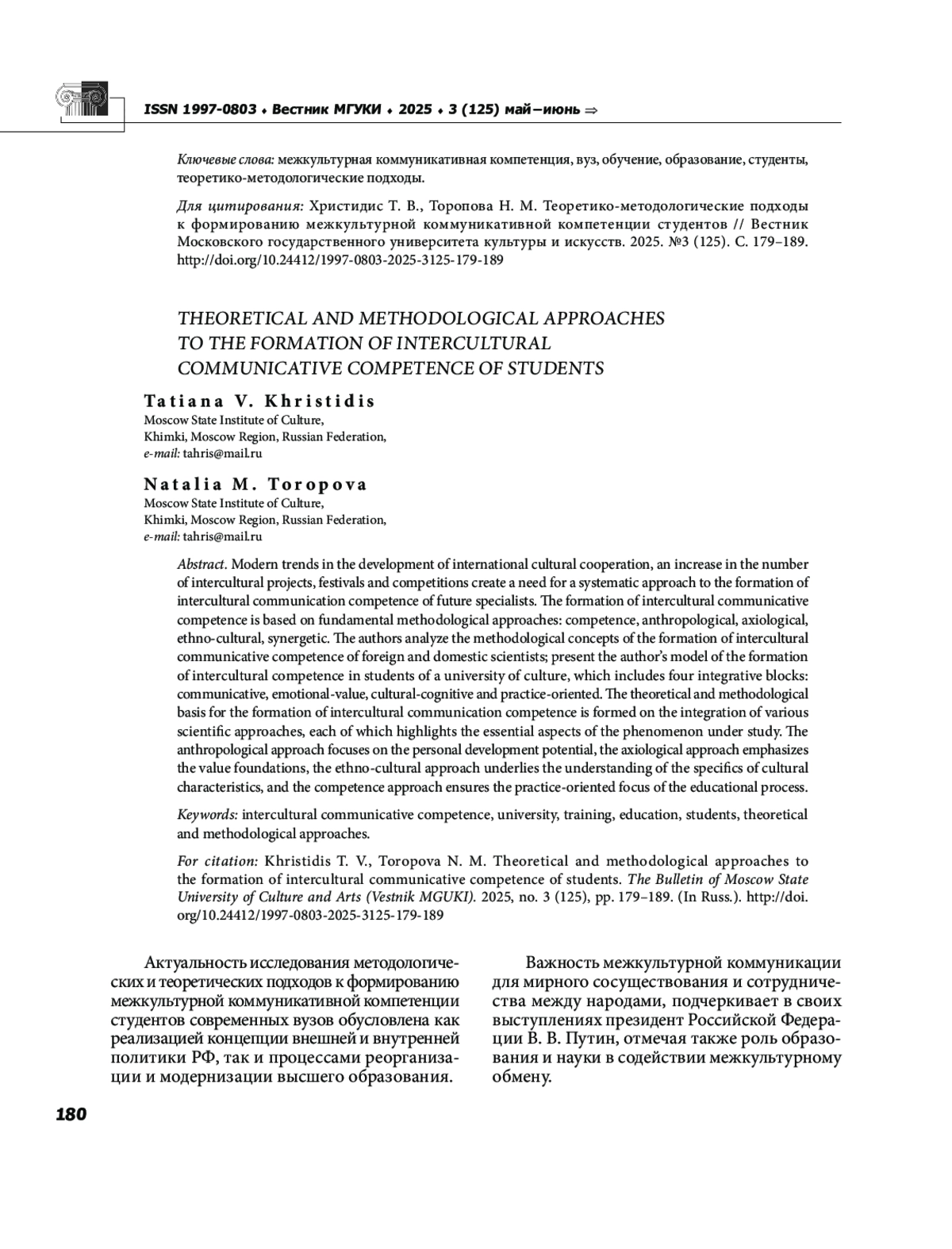 ISSN 1997-0803 ♦ Вестник МГУКИ ♦ 2025 ♦ 3 (125) май–июнь ⇒

Ключевые слова: межкультурная коммуникативная компетенция, вуз, обучение, образование, студенты, теоретико-методологические подходы.

Для цитирования: Христидис Т. В., Торопова Н. М. Теоретико-методологические подходы к формированию межкультурной коммуникативной компетенции студентов // Вестник Московского государственного университета культуры и искусств. 2025. №3 (125). С. 179–189. http://doi.org/10.24412/1997-0803-2025-3125-179-189

THEORETICAL AND METHODOLOGICAL APPROACHES TO THE FORMATION OF INTERCULTURAL COMMUNICATIVE COMPETENCE OF STUDENTS

Tatiana V. Khristidis
Moscow State Institute of Culture,
Khimki, Moscow Region, Russian Federation,
e-mail: tahris@mail.ru

Natalia M. Toropova
Moscow State Institute of Culture,
Khimki, Moscow Region, Russian Federation,
e-mail: tahris@mail.ru

Abstract. Modern trends in the development of international cultural cooperation, an increase in the number of intercultural projects, festivals and competitions create a need for a systematic approach to the formation of intercultural communication competence of future specialists. The formation of intercultural communicative competence is based on fundamental methodological approaches: competence, anthropological, axiological, ethno-cultural, synergetic. The authors analyze the methodological concepts of the formation of intercultural communicative competence of foreign and domestic scientists; present the author's model of the formation of intercultural competence in students of a university of culture, which includes four integrative blocks: communicative, emotional-value, cultural-cognitive and practice-oriented. The theoretical and methodological basis for the formation of intercultural communication competence is formed on the integration of various scientific approaches, each of which highlights the essential aspects of the phenomenon under study. The anthropological approach focuses on the personal development potential, the axiological approach emphasizes the value foundations, the ethno-cultural approach underlies the understanding of the specifics of cultural characteristics, and the competence approach ensures the practice-oriented focus of the educational process.

Keywords: intercultural communicative competence, university, training, education, students, theoretical and methodological approaches.

For citation: Khristidis T. V., Toropova N. M. Theoretical and methodological approaches to the formation of intercultural communicative competence of students. The Bulletin of Moscow State University of Culture and Arts (Vestnik MGUKI). 2025, no. 3 (125), pp. 179–189. (In Russ.). http://doi.org/10.24412/1997-0803-2025-3125-179-189

Актуальность исследования методологических и теоретических подходов к формированию межкультурной коммуникативной компетенции студентов современных вузов обусловлена как реализацией концепции внешней и внутренней политики РФ, так и процессами реорганизации и модернизации высшего образования.

Важность межкультурной коммуникации для мирного сосуществования и сотрудничества между народами, подчеркивает в своих выступлениях президент Российской Федерации В. В. Путин, отмечая также роль образования и науки в содействии межкультурному обмену.

180